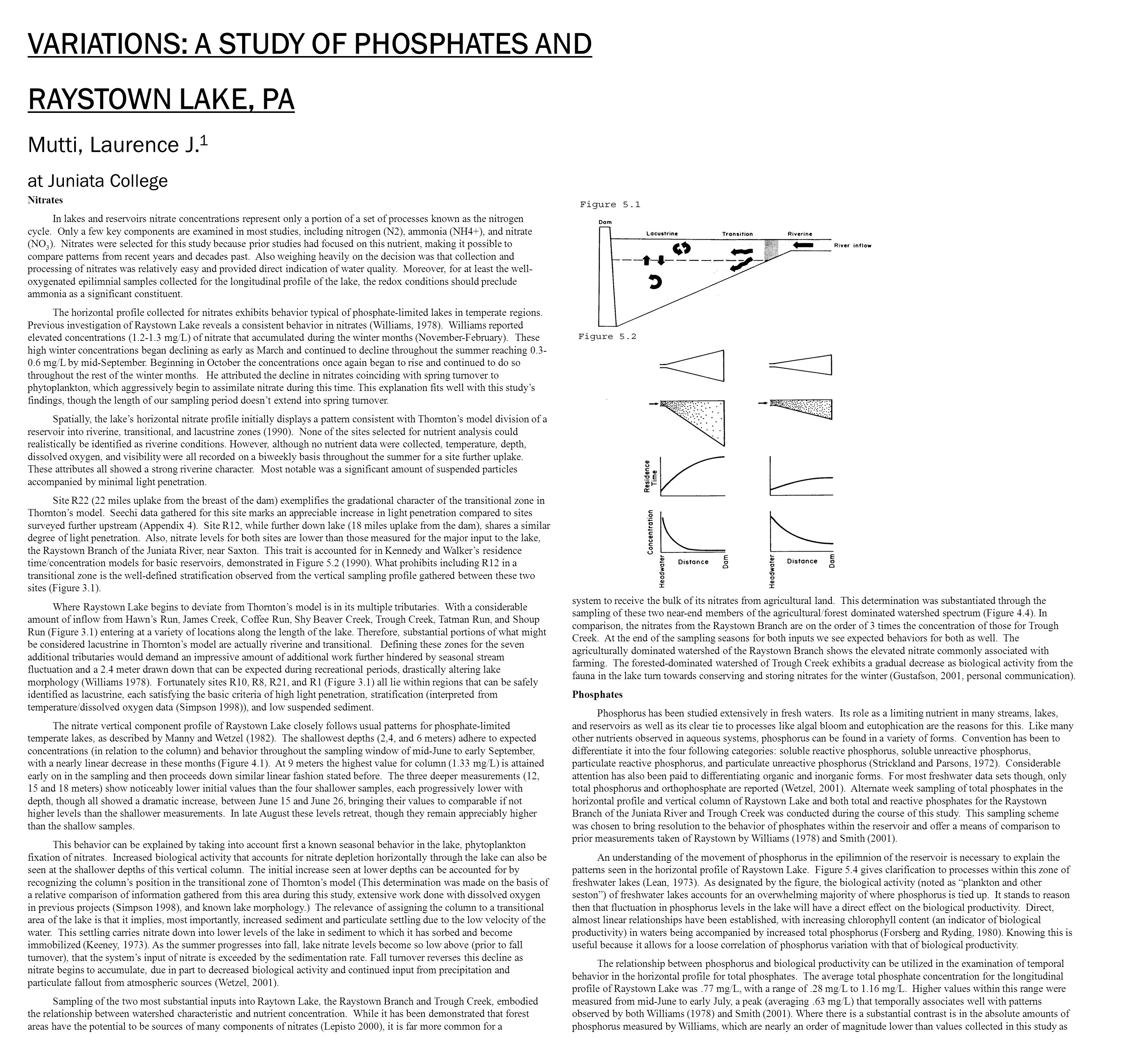 VARIATIONS: A STUDY OF PHOSPHATES AND

RAYSTOWN LAKE, PA

Mutti, Laurence J.$^1$

at Juniata College

Nitrates

In lakes and reservoirs nitrate concentrations represent only a portion of a set of processes known as the nitrogen cycle. Only a few key components are examined in most studies, including nitrogen (N2), ammonia (NH4+), and nitrate ($NO_3$). Nitrates were selected for this study because prior studies had focused on this nutrient, making it possible to compare patterns from recent years and decades past. Also weighing heavily on the decision was that collection and processing of nitrates was relatively easy and provided direct indication of water quality. Moreover, for at least the well-oxygenated epilimnial samples collected for the longitudinal profile of the lake, the redox conditions should preclude ammonia as a significant constituent.

The horizontal profile collected for nitrates exhibits behavior typical of phosphate-limited lakes in temperate regions. Previous investigation of Raystown Lake reveals a consistent behavior in nitrates (Williams, 1978). Williams reported elevated concentrations (1.2-1.3 mg/L) of nitrate that accumulated during the winter months (November-February). These high winter concentrations began declining as early as March and continued to decline throughout the summer reaching 0.3-0.6 mg/L by mid-September. Beginning in October the concentrations once again began to rise and continued to do so throughout the rest of the winter months. He attributed the decline in nitrates coinciding with spring turnover to phytoplankton, which aggressively begin to assimilate nitrate during this time. This explanation fits well with this study's findings, though the length of our sampling period doesn't extend into spring turnover.

Spatially, the lake's horizontal nitrate profile initially displays a pattern consistent with Thornton's model division of a reservoir into riverine, transitional, and lacustrine zones (1990). None of the sites selected for nutrient analysis could realistically be identified as riverine conditions. However, although no nutrient data were collected, temperature, depth, dissolved oxygen, and visibility were all recorded on a biweekly basis throughout the summer for a site further uplake. These attributes all showed a strong riverine character. Most notable was a significant amount of suspended particles accompanied by minimal light penetration.

Site R22 (22 miles uplake from the breast of the dam) exemplifies the gradational character of the transitional zone in Thornton's model. Seechi data gathered for this site marks an appreciable increase in light penetration compared to sites surveyed further upstream (Appendix 4). Site R12, while further down lake (18 miles uplake from the dam), shares a similar degree of light penetration. Also, nitrate levels for both sites are lower than those measured for the major input to the lake, the Raystown Branch of the Juniata River, near Saxton. This trait is accounted for in Kennedy and Walker's residence time/concentration models for basic reservoirs, demonstrated in Figure 5.2 (1990). What prohibits including R12 in a transitional zone is the well-defined stratification observed from the vertical sampling profile gathered between these two sites (Figure 3.1).

Where Raystown Lake begins to deviate from Thornton's model is in its multiple tributaries. With a considerable amount of inflow from Hawn's Run, James Creek, Coffee Run, Shy Beaver Creek, Trough Creek, Tatman Run, and Shoup Run (Figure 3.1) entering at a variety of locations along the length of the lake. Therefore, substantial portions of what might be considered lacustrine in Thornton's model are actually riverine and transitional. Defining these zones for the seven additional tributaries would demand an impressive amount of additional work further hindered by seasonal stream fluctuation and a 2.4 meter drawn down that can be expected during recreational periods, drastically altering lake morphology (Williams 1978). Fortunately sites R10, R8, R21, and R1 (Figure 3.1) all lie within regions that can be safely identified as lacustrine, each satisfying the basic criteria of high light penetration, stratification (interpreted from temperature/dissolved oxygen data (Simpson 1998)), and low suspended sediment.

The nitrate vertical component profile of Raystown Lake closely follows usual patterns for phosphate-limited temperate lakes, as described by Manny and Wetzel (1982). The shallowest depths (2,4, and 6 meters) adhere to expected concentrations (in relation to the column) and behavior throughout the sampling window of mid-June to early September, with a nearly linear decrease in these months (Figure 4.1). At 9 meters the highest value for column (1.33 mg/L) is attained early on in the sampling and then proceeds down similar linear fashion stated before. The three deeper measurements (12, 15 and 18 meters) show noticeably lower initial values than the four shallower samples, each progressively lower with depth, though all showed a dramatic increase, between June 15 and June 26, bringing their values to comparable if not higher levels than the shallower measurements. In late August these levels retreat, though they remain appreciably higher than the shallow samples.

This behavior can be explained by taking into account first a known seasonal behavior in the lake, phytoplankton fixation of nitrates. Increased biological activity that accounts for nitrate depletion horizontally through the lake can also be seen at the shallower depths of this vertical column. The initial increase seen at lower depths can be accounted for by recognizing the column's position in the transitional zone of Thornton's model (This determination was made on the basis of a relative comparison of information gathered from this area during this study, extensive work done with dissolved oxygen in previous projects (Simpson 1998), and known lake morphology.) The relevance of assigning the column to a transitional area of the lake is that it implies, most importantly, increased sediment and particulate settling due to the low velocity of the water. This settling carries nitrate down into lower levels of the lake in sediment to which it has sorbed and become immobilized (Keeney, 1973). As the summer progresses into fall, lake nitrate levels become so low above (prior to fall turnover), that the system's input of nitrate is exceeded by the sedimentation rate. Fall turnover reverses this decline as nitrate begins to accumulate, due in part to decreased biological activity and continued input from precipitation and particulate fallout from atmospheric sources (Wetzel, 2001).

Sampling of the two most substantial inputs into Raytown Lake, the Raystown Branch and Trough Creek, embodied the relationship between watershed characteristic and nutrient concentration. While it has been demonstrated that forest areas have the potential to be sources of many components of nitrates (Lepisto 2000), it is far more common for a

Figure 5.1

Dam
Lacustrine
Transition
Riverine
River inflow

Figure 5.2

Residence Time
Concentration
Headwater
Distance
Dam
Headwater
Distance
Dam

system to receive the bulk of its nitrates from agricultural land. This determination was substantiated through the sampling of these two near-end members of the agricultural/forest dominated watershed spectrum (Figure 4.4). In comparison, the nitrates from the Raystown Branch are on the order of 3 times the concentration of those for Trough Creek. At the end of the sampling seasons for both inputs we see expected behaviors for both as well. The agriculturally dominated watershed of the Raystown Branch shows the elevated nitrate commonly associated with farming. The forested-dominated watershed of Trough Creek exhibits a gradual decrease as biological activity from the fauna in the lake turn towards conserving and storing nitrates for the winter (Gustafson, 2001, personal communication).

Phosphates

Phosphorus has been studied extensively in fresh waters. Its role as a limiting nutrient in many streams, lakes, and reservoirs as well as its clear tie to processes like algal bloom and eutophication are the reasons for this. Like many other nutrients observed in aqueous systems, phosphorus can be found in a variety of forms. Convention has been to differentiate it into the four following categories: soluble reactive phosphorus, soluble unreactive phosphorus, particulate reactive phosphorus, and particulate unreactive phosphorus (Strickland and Parsons, 1972). Considerable attention has also been paid to differentiating organic and inorganic forms. For most freshwater data sets though, only total phosphorus and orthophosphate are reported (Wetzel, 2001). Alternate week sampling of total phosphates in the horizontal profile and vertical column of Raystown Lake and both total and reactive phosphates for the Raystown Branch of the Juniata River and Trough Creek was conducted during the course of this study. This sampling scheme was chosen to bring resolution to the behavior of phosphates within the reservoir and offer a means of comparison to prior measurements taken of Raystown by Williams (1978) and Smith (2001).

An understanding of the movement of phosphorus in the epilimnion of the reservoir is necessary to explain the patterns seen in the horizontal profile of Raystown Lake. Figure 5.4 gives clarification to processes within this zone of freshwater lakes (Lean, 1973). As designated by the figure, the biological activity (noted as "plankton and other seston") of freshwater lakes accounts for an overwhelming majority of where phosphorus is tied up. It stands to reason then that fluctuation in phosphorus levels in the lake will have a direct effect on the biological productivity. Direct, almost linear relationships have been established, with increasing chlorophyll content (an indicator of biological productivity) in waters being accompanied by increased total phosphorus (Forsberg and Ryding, 1980). Knowing this is useful because it allows for a loose correlation of phosphorus variation with that of biological productivity.

The relationship between phosphorus and biological productivity can be utilized in the examination of temporal behavior in the horizontal profile for total phosphates. The average total phosphate concentration for the longitudinal profile of Raystown Lake was .77 mg/L, with a range of .28 mg/L to 1.16 mg/L. Higher values within this range were measured from mid-June to early July, a peak (averaging .63 mg/L) that temporally associates well with patterns observed by both Williams (1978) and Smith (2001). Where there is a substantial contrast is in the absolute amounts of phosphorus measured by Williams, which are nearly an order of magnitude lower than values collected in this study as